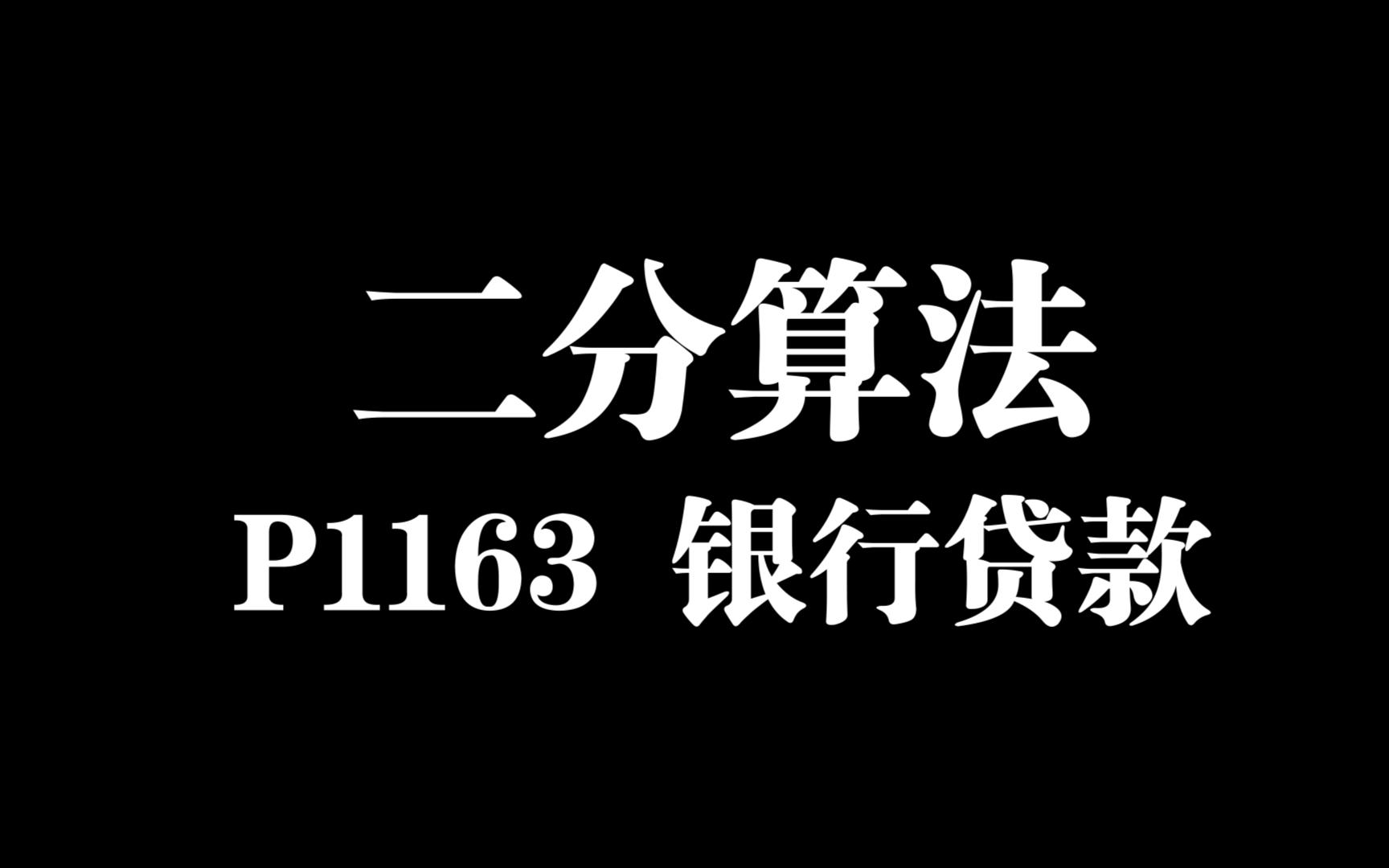 二分算法

P1163 银行贷款